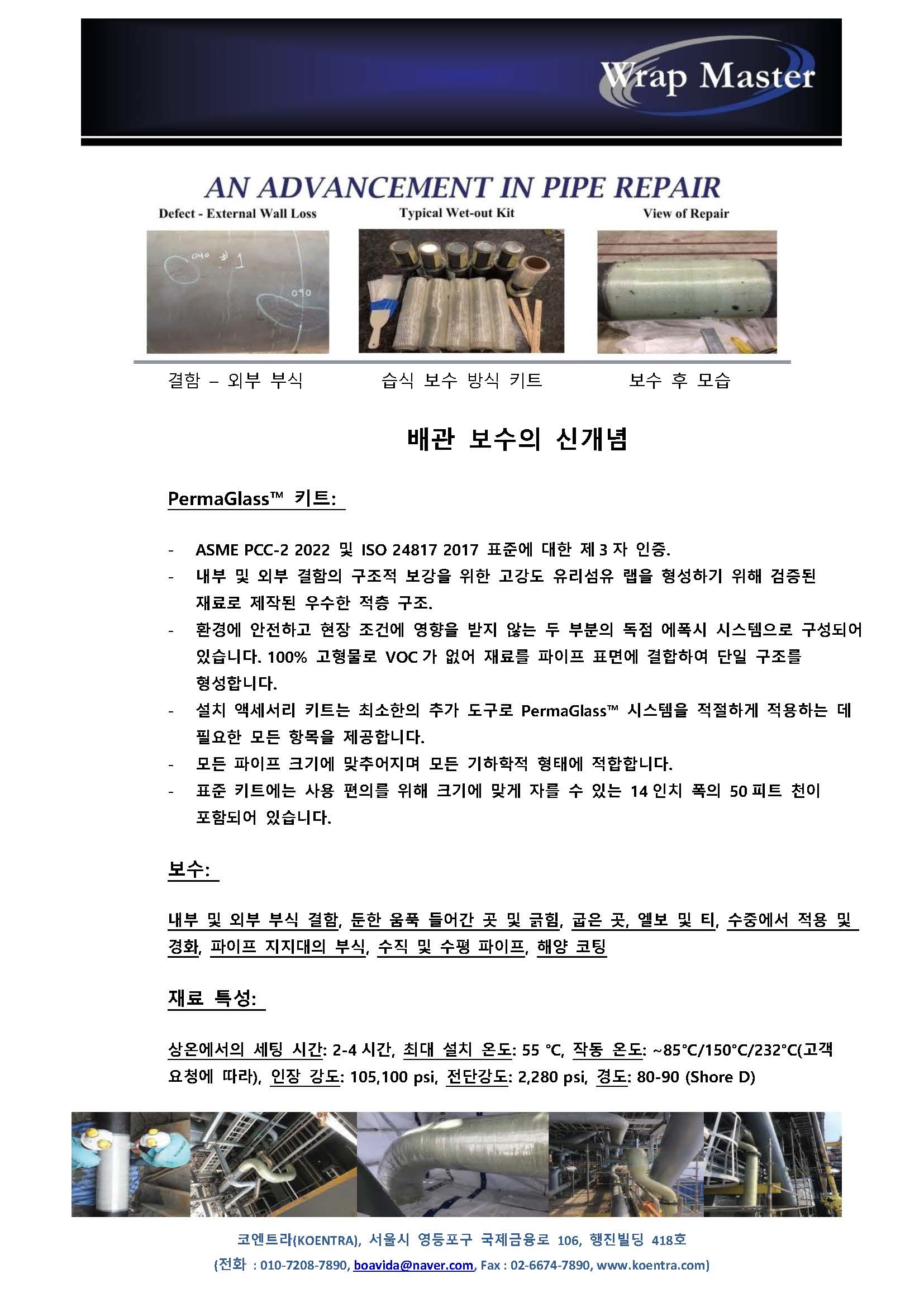 Wrap Master

AN ADVANCEMENT IN PIPE REPAIR

Defect - External Wall Loss

Typical Wet-out Kit

View of Repair

040 #1

090

결함 – 외부 부식

습식 보수 방식 키트

보수 후 모습

배관 보수의 신개념

PermaGlass™ 키트:

- ASME PCC-2 2022 및 ISO 24817 2017 표준에 대한 제 3 자 인증.
- 내부 및 외부 결함의 구조적 보강을 위한 고강도 유리섬유 랩을 형성하기 위해 검증된 재료로 제작된 우수한 적층 구조.
- 환경에 안전하고 현장 조건에 영향을 받지 않는 두 부분의 독점 에폭시 시스템으로 구성되어 있습니다. 100% 고형물로 VOC 가 없어 재료를 파이프 표면에 결합하여 단일 구조를 형성합니다.
- 설치 액세서리 키트는 최소한의 추가 도구로 PermaGlass™ 시스템을 적절하게 적용하는 데 필요한 모든 항목을 제공합니다.
- 모든 파이프 크기에 맞추어지며 모든 기하학적 형태에 적합합니다.
- 표준 키트에는 사용 편의를 위해 크기에 맞게 자를 수 있는 14 인치 폭의 50 피트 천이 포함되어 있습니다.

보수:

내부 및 외부 부식 결함, 둔한 움푹 들어간 곳 및 긁힘, 굽은 곳, 엘보 및 티, 수중에서 적용 및 경화, 파이프 지지대의 부식, 수직 및 수평 파이프, 해양 코팅

재료 특성:

상온에서의 세팅 시간: 2-4 시간, 최대 설치 온도: 55 °C, 작동 온도: ~85°C/150°C/232°C(고객 요청에 따라), 인장 강도: 105,100 psi, 전단강도: 2,280 psi, 경도: 80-90 (Shore D)

코엔트라(KOENTRA), 서울시 영등포구 국제금융로 106, 행진빌딩 418호

(전화 : 010-7208-7890, boavida@naver.com, Fax : 02-6674-7890, www.koentra.com)